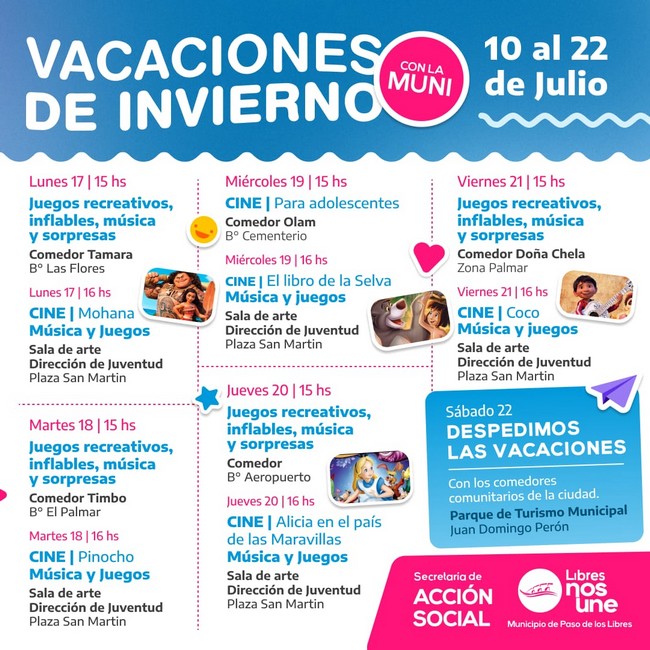 VACACIONES DE INVIERNO

CON LA MUNI

10 al 22 de Julio

Lunes 17 | 15 hs
Juegos recreativos, inflables, música y sorpresas
Comedor Tamara
Bº Las Flores

Lunes 17 | 16 hs
CINE | Mohana
Música y Juegos
Sala de arte
Dirección de Juventud
Plaza San Martin

Martes 18 | 15 hs
Juegos recreativos, inflables, música y sorpresas
Comedor Timbo
Bº El Palmar

Martes 18 | 16 hs
CINE | Pinocho
Música y Juegos
Sala de arte
Dirección de Juventud
Plaza San Martin

Miércoles 19 | 15 hs
CINE | Para adolescentes
Comedor Olam
Bº Cementerio

Miércoles 19 | 16 hs
CINE | El libro de la Selva
Música y juegos
Sala de arte
Dirección de Juventud
Plaza San Martin

Jueves 20 | 15 hs
Juegos recreativos, inflables, música y sorpresas
Comedor
Bº Aeropuerto

Jueves 20 | 16 hs
CINE | Alicia en el país de las Maravillas
Música y Juegos
Sala de arte
Dirección de Juventud
Plaza San Martin

Viernes 21 | 15 hs
Juegos recreativos, inflables, música y sorpresas
Comedor Doña Chela
Zona Palmar

Viernes 21 | 16 hs
CINE | Coco
Música y juegos
Sala de arte
Dirección de Juventud
Plaza San Martin

Sábado 22
DESPEDIMOS LAS VACACIONES
Con los comedores comunitarios de la ciudad.
Parque de Turismo Municipal
Juan Domingo Perón

Secretaría de ACCIÓN SOCIAL

Libres nos une
Municipio de Paso de los Libres